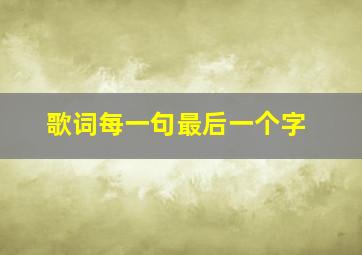 歌词每一句最后一个字